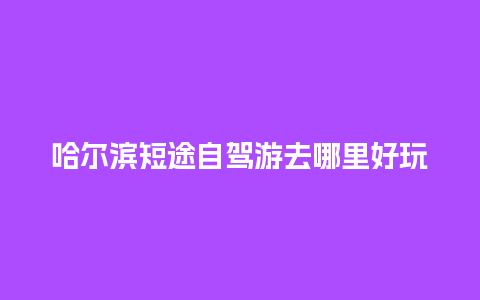 哈尔滨短途自驾游去哪里好玩